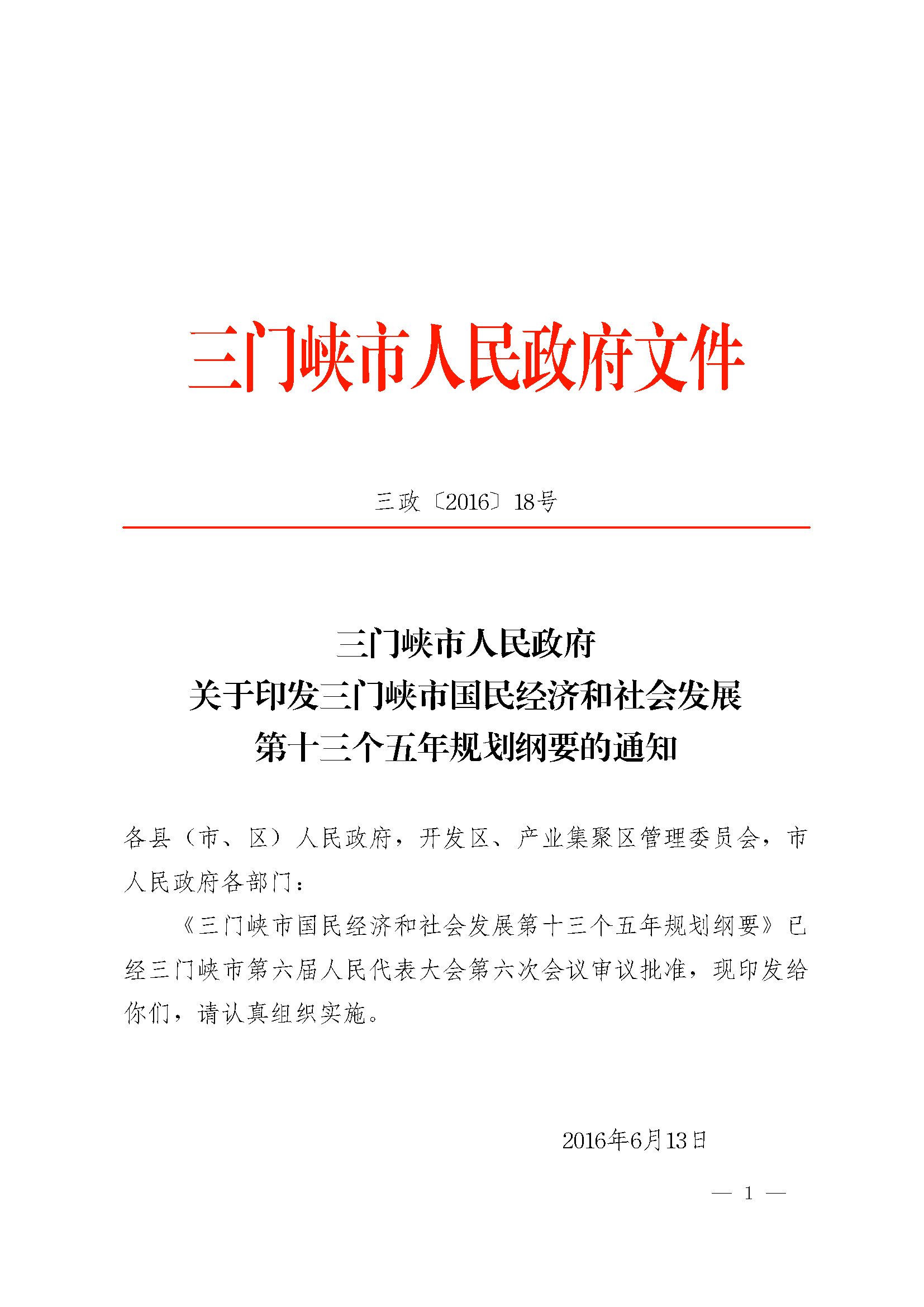 三门峡市人民政府文件

三政〔2016〕18号

三门峡市人民政府
关于印发三门峡市国民经济和社会发展
第十三个五年规划纲要的通知

各县（市、区）人民政府，开发区、产业集聚区管理委员会，市人民政府各部门：

《三门峡市国民经济和社会发展第十三个五年规划纲要》已经三门峡市第六届人民代表大会第六次会议审议批准，现印发给你们，请认真组织实施。

2016年6月13日

— 1 —